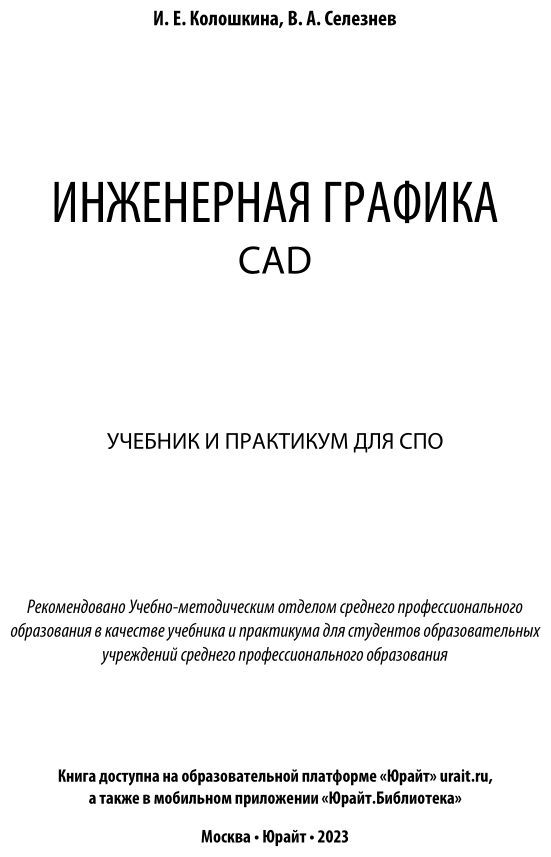 И. Е. Колошкина, В. А. Селезнев

ИНЖЕНЕРНАЯ ГРАФИКА
CAD

УЧЕБНИК И ПРАКТИКУМ ДЛЯ СПО

Рекомендовано Учебно-методическим отделом среднего профессионального образования в качестве учебника и практикума для студентов образовательных учреждений среднего профессионального образования

Книга доступна на образовательной платформе «Юрайт» urait.ru, а также в мобильном приложении «Юрайт.Библиотека»

Москва • Юрайт • 2023